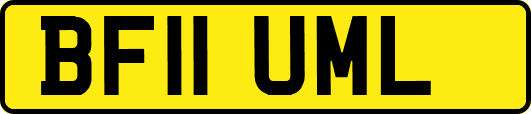 BF11 UML